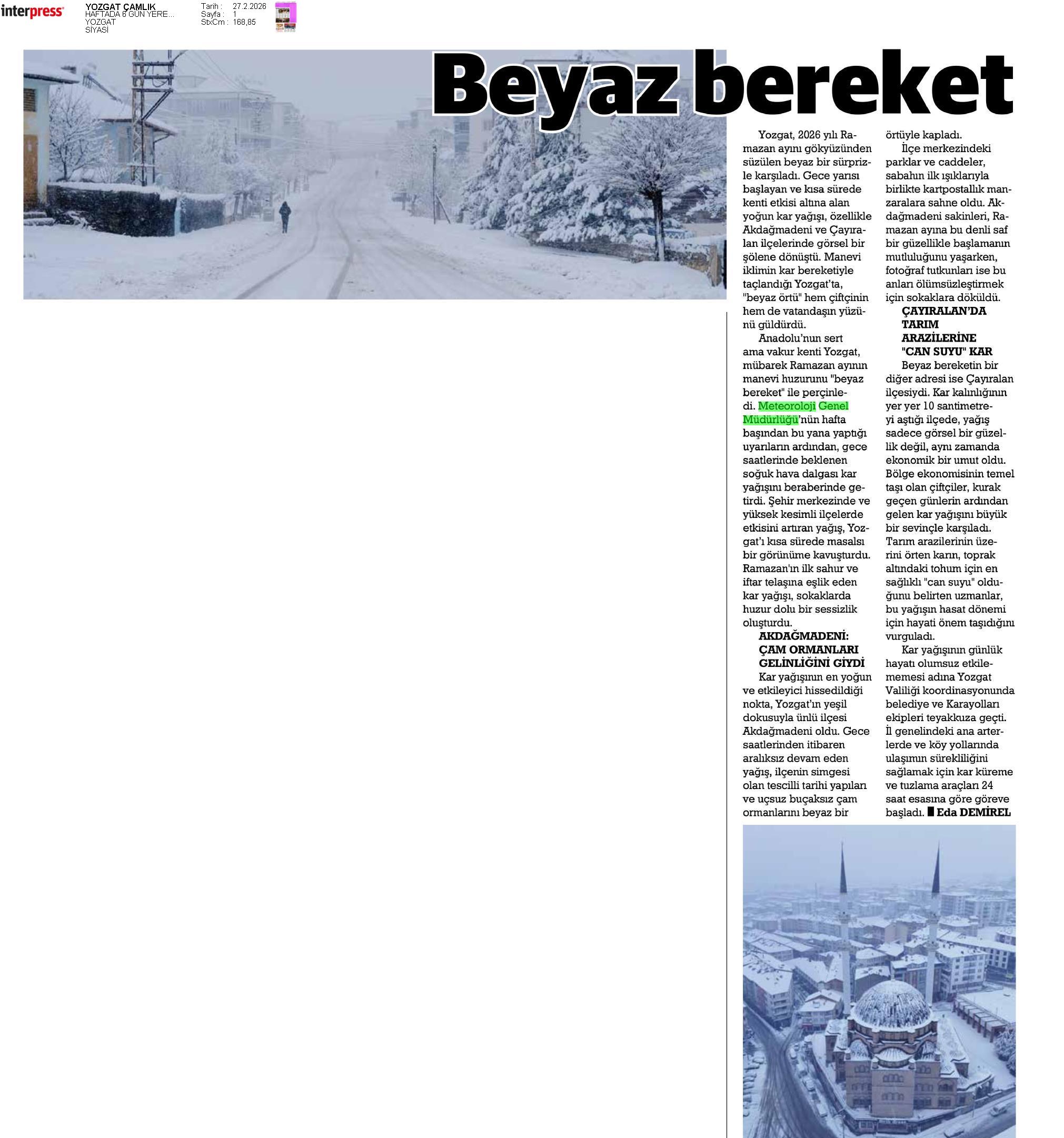 interpress

YOZGAT ÇAMLIK
HAFTADA 6 GÜN YERE...
YOZGAT
SİYASİ

Tarih : 27.2.2026
Sayfa : 1
StxCm : 168,85

Beyaz bereket

Yozgat, 2026 yılı Ramazan ayını gökyüzünden süzülen beyaz bir sürprizle karşıladı. Gece yarısı başlayan ve kısa sürede kenti etkisi altına alan yoğun kar yağışı, özellikle Akdağmadeni ve Çayıralan ilçelerinde görsel bir şölene dönüştü. Manevi iklimin kar bereketiyle taçlandığı Yozgat'ta, "beyaz örtü" hem çiftçinin hem de vatandaşın yüzünü güldürdü.

Anadolu'nun sert ama vakur kenti Yozgat, mübarek Ramazan ayının manevi huzurunu "beyaz bereket" ile perçinledi. Meteoroloji Genel Müdürlüğü'nün hafta başından bu yana yaptığı uyarıların ardından, gece saatlerinde beklenen soğuk hava dalgası kar yağışını beraberinde getirdi. Şehir merkezinde ve yüksek kesimli ilçelerde etkisini artıran yağış, Yozgat'ı kısa sürede masalsı bir görünüme kavuşturdu. Ramazan'ın ilk sahur ve iftar telaşına eşlik eden kar yağışı, sokaklarda huzur dolu bir sessizlik oluşturdu.

AKDAĞMADENİ: ÇAM ORMANLARI GELİNLİĞİNİ GİYDİ

Kar yağışının en yoğun ve etkileyici hissedildiği nokta, Yozgat'ın yeşil dokusuyla ünlü ilçesi Akdağmadeni oldu. Gece saatlerinden itibaren aralıksız devam eden yağış, ilçenin simgesi olan tescilli tarihi yapıları ve uçsuz bucaksız çam ormanlarını beyaz bir örtüyle kapladı.

İlçe merkezindeki parklar ve caddeler, sabahın ilk ışıklarıyla birlikte kartpostallık manzaralara sahne oldu. Akdağmadeni sakinleri, Ramazan ayına bu denli saf bir güzellikle başlamanın mutluluğunu yaşarken, fotoğraf tutkunları ise bu anları ölümsüzleştirmek için sokaklara döküldü.

ÇAYIRALAN'DA TARIM ARAZİLERİNE "CAN SUYU" KAR

Beyaz bereketin bir diğer adresi ise Çayıralan ilçesiydi. Kar kalınlığının yer yer 10 santimetreyi aştığı ilçede, yağış sadece görsel bir güzellik değil, aynı zamanda ekonomik bir umut oldu. Bölge ekonomisinin temel taşı olan çiftçiler, kurak geçen günlerin ardından gelen kar yağışını büyük bir sevinçle karşıladı. Tarım arazilerinin üzerini örten karın, toprak altındaki tohum için en sağlıklı "can suyu" olduğunu belirten uzmanlar, bu yağışın hasat dönemi için hayati önem taşıdığını vurguladı.

Kar yağışının günlük hayatı olumsuz etkilememesi adına Yozgat Valiliği koordinasyonunda belediye ve Karayolları ekipleri teyakkuza geçti. İl genelindeki ana arterlerde ve köy yollarında ulaşımın sürekliliğini sağlamak için kar küreme ve tuzlama araçları 24 saat esasına göre göreve başladı. ■ Eda DEMİREL